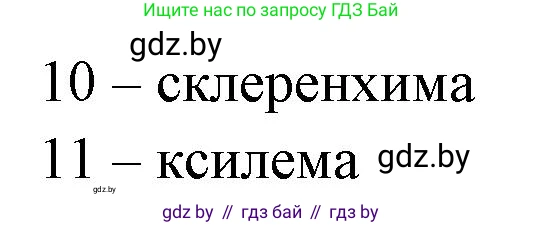 Ищите нас по запросу ГДЗ Бай

gdz.by

10 – склеренхима

11 – ксилема gdz.by

gdz.by

gdz by // гдз бай // гдз by